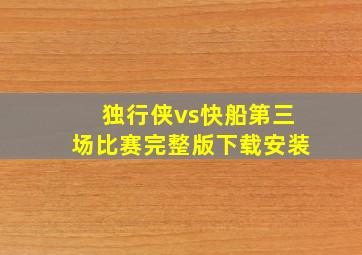 独行侠vs快船第三场比赛完整版下载安装